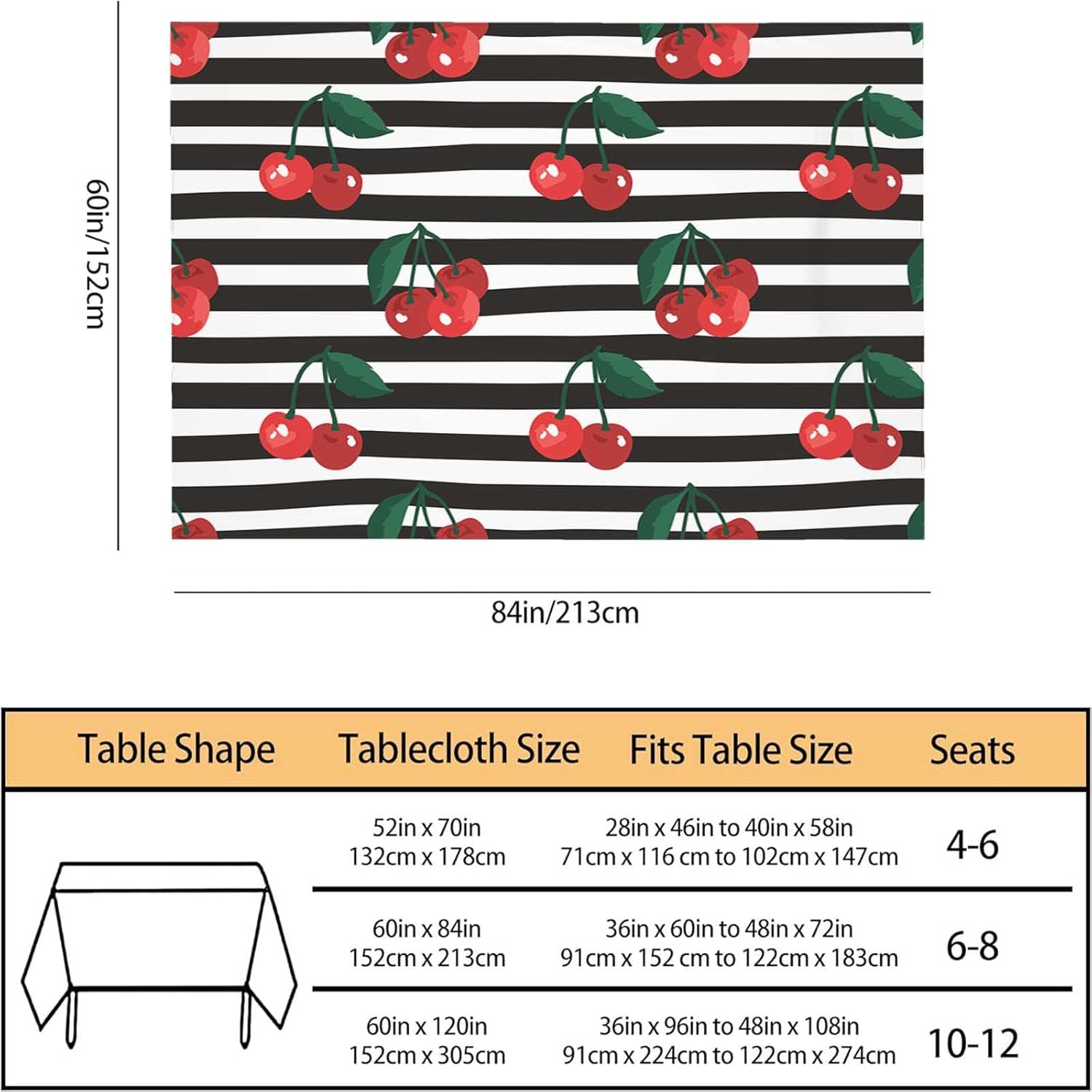 60in/152cm

84in/213cm

| Table Shape | Tablecloth Size | Fits Table Size | Seats |
|---|---|---|---|
| | 52in x 70in 132cm x 178cm | 28in x 46in to 40in x 58in 71cm x 116 cm to 102cm x 147cm | 4-6 |
| | 60in x 84in 152cm x 213cm | 36in x 60in to 48in x 72in 91cm x 152 cm to 122cm x 183cm | 6-8 |
| | 60in x 120in 152cm x 305cm | 36in x 96in to 48in x 108in 91cm x 224cm to 122cm x 274cm | 10-12 |